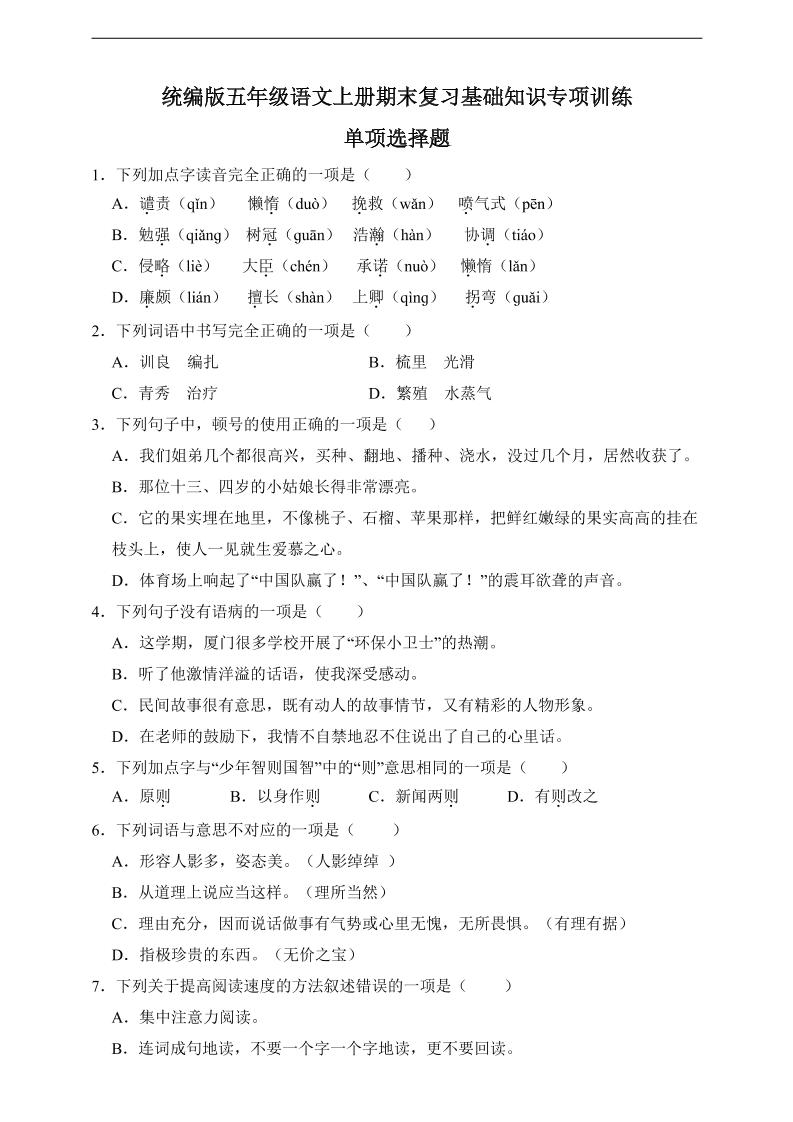 统编版五年级语文上册期末复习基础知识专项训练

单项选择题

1．下列加点字读音完全正确的一项是（　　）

A．谴责（qǐn）　懒惰（duò）　挽救（wǎn）　喷气式（pēn）

B．勉强（qiǎng）　树冠（guān）　浩瀚（hàn）　协调（tiáo）

C．侵略（liè）　大臣（chén）　承诺（nuò）　懒惰（lǎn）

D．廉颇（lián）　擅长（shàn）　上卿（qìng）　拐弯（guǎi）

2．下列词语中书写完全正确的一项是（　　）

A．训良　编扎　　　B．梳里　光滑

C．青秀　治疗　　　D．繁殖　水蒸气

3．下列句子中，顿号的使用正确的一项是（　　）

A．我们姐弟几个都很高兴，买种、翻地、播种、浇水，没过几个月，居然收获了。

B．那位十三、四岁的小姑娘长得非常漂亮。

C．它的果实埋在地里，不像桃子、石榴、苹果那样，把鲜红嫩绿的果实高高的挂在枝头上，使人一见就生爱慕之心。

D．体育场上响起了“中国队赢了！”、“中国队赢了！”的震耳欲聋的声音。

4．下列句子没有语病的一项是（　　）

A．这学期，厦门很多学校开展了“环保小卫士”的热潮。

B．听了他激情洋溢的话语，使我深受感动。

C．民间故事很有意思，既有动人的故事情节，又有精彩的人物形象。

D．在老师的鼓励下，我情不自禁地忍不住说出了自己的心里话。

5．下列加点字与“少年智则国智”中的“则”意思相同的一项是（　　）

A．原则　　B．以身作则　　C．新闻两则　　D．有则改之

6．下列词语与意思不对应的一项是（　　）

A．形容人影多，姿态美。（人影绰绰 ）

B．从道理上说应当这样。（理所当然）

C．理由充分，因而说话做事有气势或心里无愧，无所畏惧。（有理有据）

D．指极珍贵的东西。（无价之宝）

7．下列关于提高阅读速度的方法叙述错误的一项是（　　）

A．集中注意力阅读。

B．连词成句地读，不要一个字一个字地读，更不要回读。